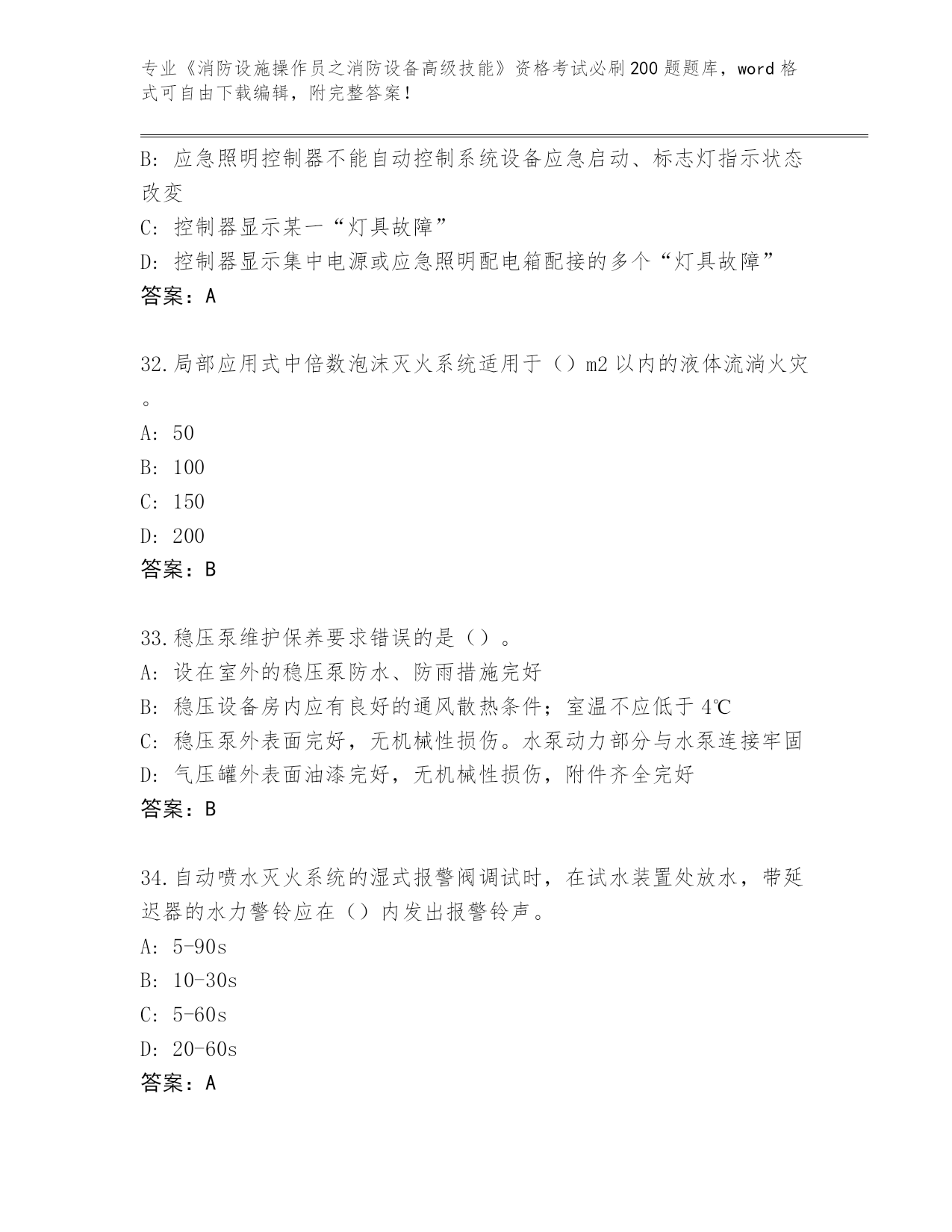 专业《消防设施操作员之消防设备高级技能》资格考试必刷200题题库，word格式可自由下载编辑，附完整答案！

B: 应急照明控制器不能自动控制系统设备应急启动、标志灯指示状态改变
C: 控制器显示某一“灯具故障”
D: 控制器显示集中电源或应急照明配电箱配接的多个“灯具故障”
答案：A

32.局部应用式中倍数泡沫灭火系统适用于（）m2以内的液体流淌火灾。
A: 50
B: 100
C: 150
D: 200
答案：B

33.稳压泵维护保养要求错误的是（）。
A: 设在室外的稳压泵防水、防雨措施完好
B: 稳压设备房内应有良好的通风散热条件；室温不应低于4℃
C: 稳压泵外表面完好，无机械性损伤。水泵动力部分与水泵连接牢固
D: 气压罐外表面油漆完好，无机械性损伤，附件齐全完好
答案：B

34.自动喷水灭火系统的湿式报警阀调试时，在试水装置处放水，带延迟器的水力警铃应在（）内发出报警铃声。
A: 5-90s
B: 10-30s
C: 5-60s
D: 20-60s
答案：A